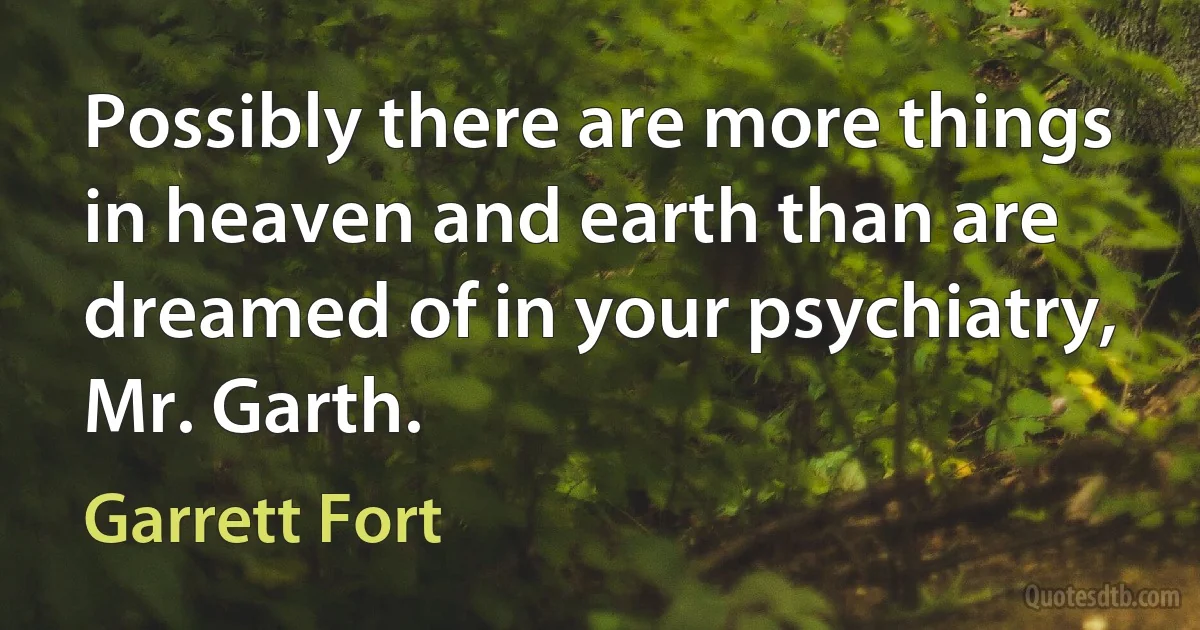 Possibly there are more things in heaven and earth than are dreamed of in your psychiatry, Mr. Garth.

Garrett Fort

Quotesdtb.com